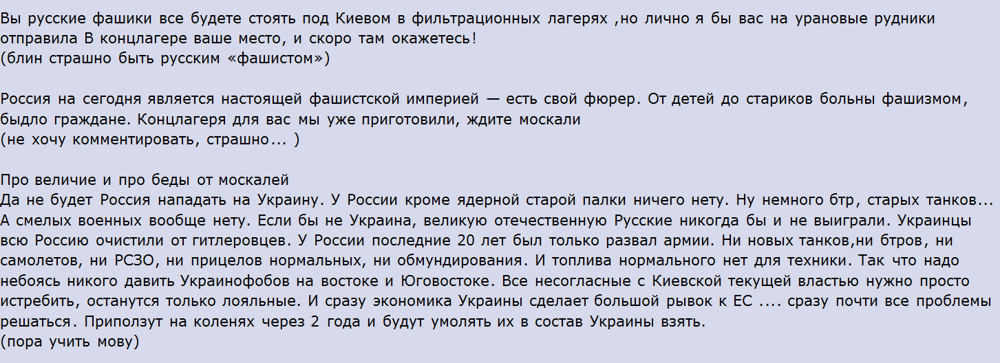 Вы русские фашики все будете стоять под Киевом в фильтрационных лагерях ,но лично я бы вас на урановые рудники отправила В концлагере ваше место, и скоро там окажетесь!
(блин страшно быть русским «фашистом»)

Россия на сегодня является настоящей фашистской империей — есть свой фюрер. От детей до стариков больны фашизмом, быдло граждане. Концлагеря для вас мы уже приготовили, ждите москали
(не хочу комментировать, страшно... )

Про величие и про беды от москалей
Да не будет Россия нападать на Украину. У России кроме ядерной старой палки ничего нету. Ну немного бтр, старых танков... А смелых военных вообще нету. Если бы не Украина, великую отечественную Русские никогда бы и не выиграли. Украинцы всю Россию очистили от гитлеровцев. У России последние 20 лет был только развал армии. Ни новых танков,ни бтров, ни самолетов, ни РСЗО, ни прицелов нормальных, ни обмундирования. И топлива нормального нет для техники. Так что надо небоясь никого давить Украинофобов на востоке и Юговостоке. Все несогласные с Киевской текущей властью нужно просто истребить, останутся только лояльные. И сразу экономика Украины сделает большой рывок к ЕС .... сразу почти все проблемы решаться. Приползут на коленях через 2 года и будут умолять их в состав Украины взять.
(пора учить мову)